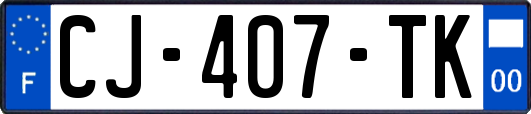 F
CJ-407-TK
00